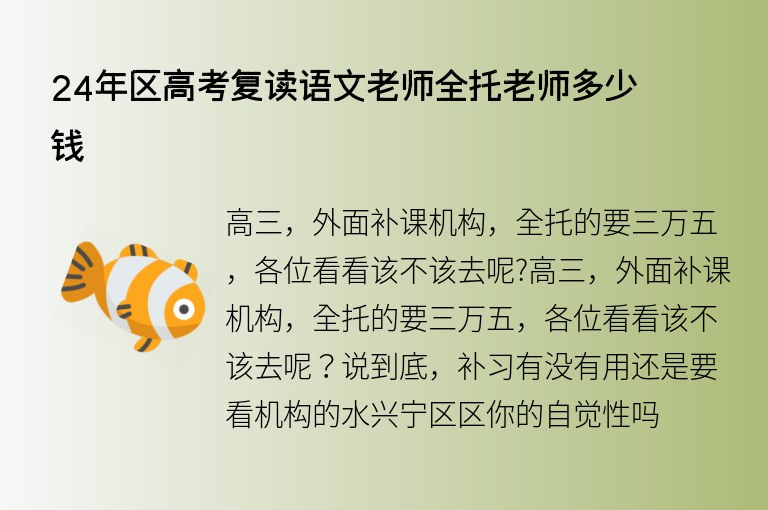 24年区高考复读语文老师全托老师多少钱

高三，外面补课机构，全托的要三万五，各位看看该不该去呢?高三，外面补课机构，全托的要三万五，各位看看该不该去呢？说到底，补习有没有用还是要看机构的水兴宁区区你的自觉性吗